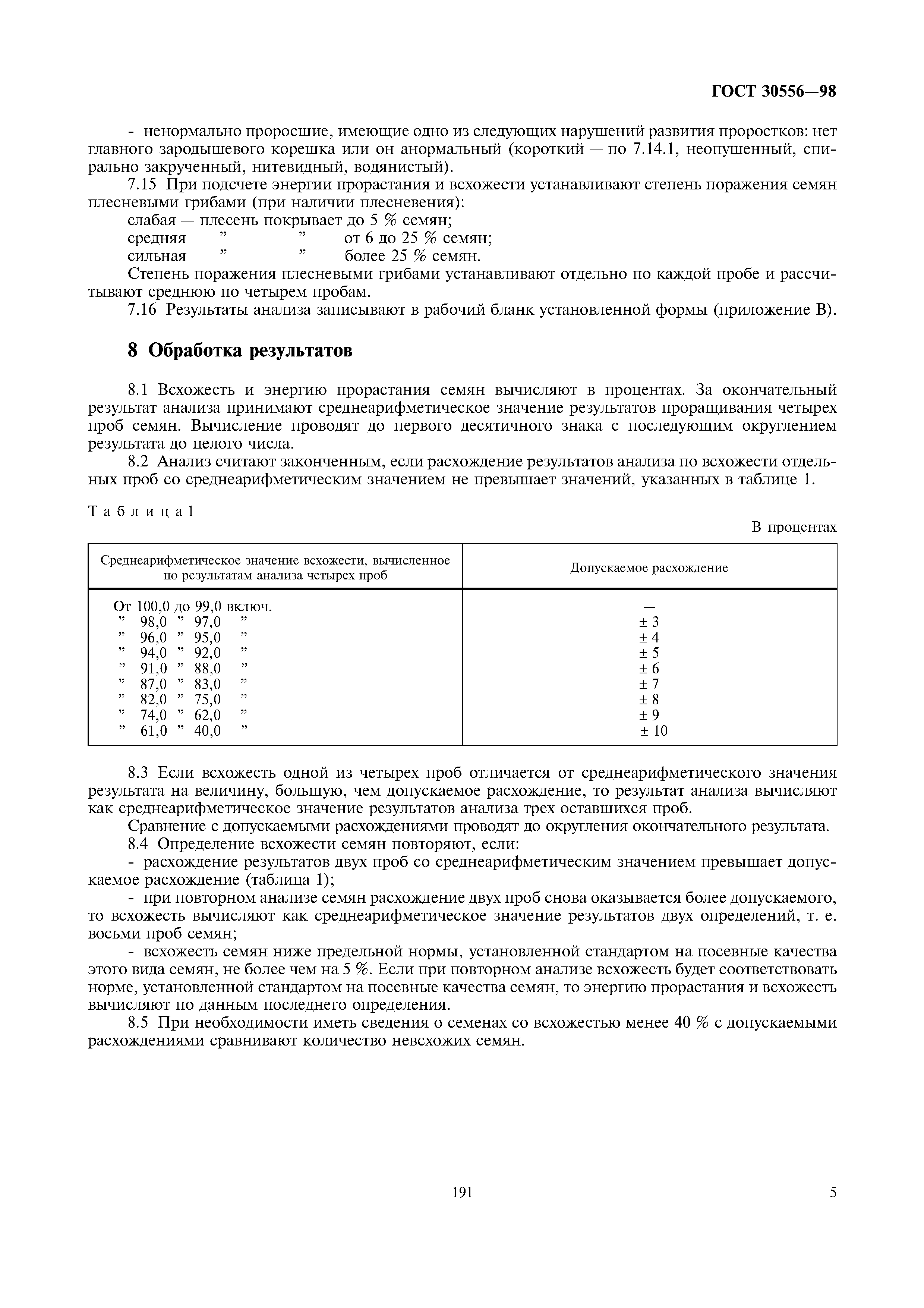 ГОСТ 30556—98

- ненормально проросшие, имеющие одно из следующих нарушений развития проростков: нет главного зародышевого корешка или он анормальный (короткий — по 7.14.1, неопушенный, спирально закрученный, нитевидный, водянистый).

7.15 При подсчете энергии прорастания и всхожести устанавливают степень поражения семян плесневыми грибами (при наличии плесневения):

слабая — плесень покрывает до 5 % семян;
средняя ” ” от 6 до 25 % семян;
сильная ” ” более 25 % семян.

Степень поражения плесневыми грибами устанавливают отдельно по каждой пробе и рассчитывают среднюю по четырем пробам.

7.16 Результаты анализа записывают в рабочий бланк установленной формы (приложение В).

8 Обработка результатов

8.1 Всхожесть и энергию прорастания семян вычисляют в процентах. За окончательный результат анализа принимают среднеарифметическое значение результатов проращивания четырех проб семян. Вычисление проводят до первого десятичного знака с последующим округлением результата до целого числа.

8.2 Анализ считают законченным, если расхождение результатов анализа по всхожести отдельных проб со среднеарифметическим значением не превышает значений, указанных в таблице 1.

Таблица 1

В процентах

| Среднеарифметическое значение всхожести, вычисленное по результатам анализа четырех проб | Допускаемое расхождение |
|---|---|
| От 100,0 до 99,0 включ. | — |
| ” 98,0 ” 97,0 ” | ± 3 |
| ” 96,0 ” 95,0 ” | ± 4 |
| ” 94,0 ” 92,0 ” | ± 5 |
| ” 91,0 ” 88,0 ” | ± 6 |
| ” 87,0 ” 83,0 ” | ± 7 |
| ” 82,0 ” 75,0 ” | ± 8 |
| ” 74,0 ” 62,0 ” | ± 9 |
| ” 61,0 ” 40,0 ” | ± 10 |

8.3 Если всхожесть одной из четырех проб отличается от среднеарифметического значения результата на величину, большую, чем допускаемое расхождение, то результат анализа вычисляют как среднеарифметическое значение результатов анализа трех оставшихся проб.

Сравнение с допускаемыми расхождениями проводят до округления окончательного результата.

8.4 Определение всхожести семян повторяют, если:

- расхождение результатов двух проб со среднеарифметическим значением превышает допускаемое расхождение (таблица 1);

- при повторном анализе семян расхождение двух проб снова оказывается более допускаемого, то всхожесть вычисляют как среднеарифметическое значение результатов двух определений, т. е. восьми проб семян;

- всхожесть семян ниже предельной нормы, установленной стандартом на посевные качества этого вида семян, не более чем на 5 %. Если при повторном анализе всхожесть будет соответствовать норме, установленной стандартом на посевные качества семян, то энергию прорастания и всхожесть вычисляют по данным последнего определения.

8.5 При необходимости иметь сведения о семенах со всхожестью менее 40 % с допускаемыми расхождениями сравнивают количество невсхожих семян.

191

5